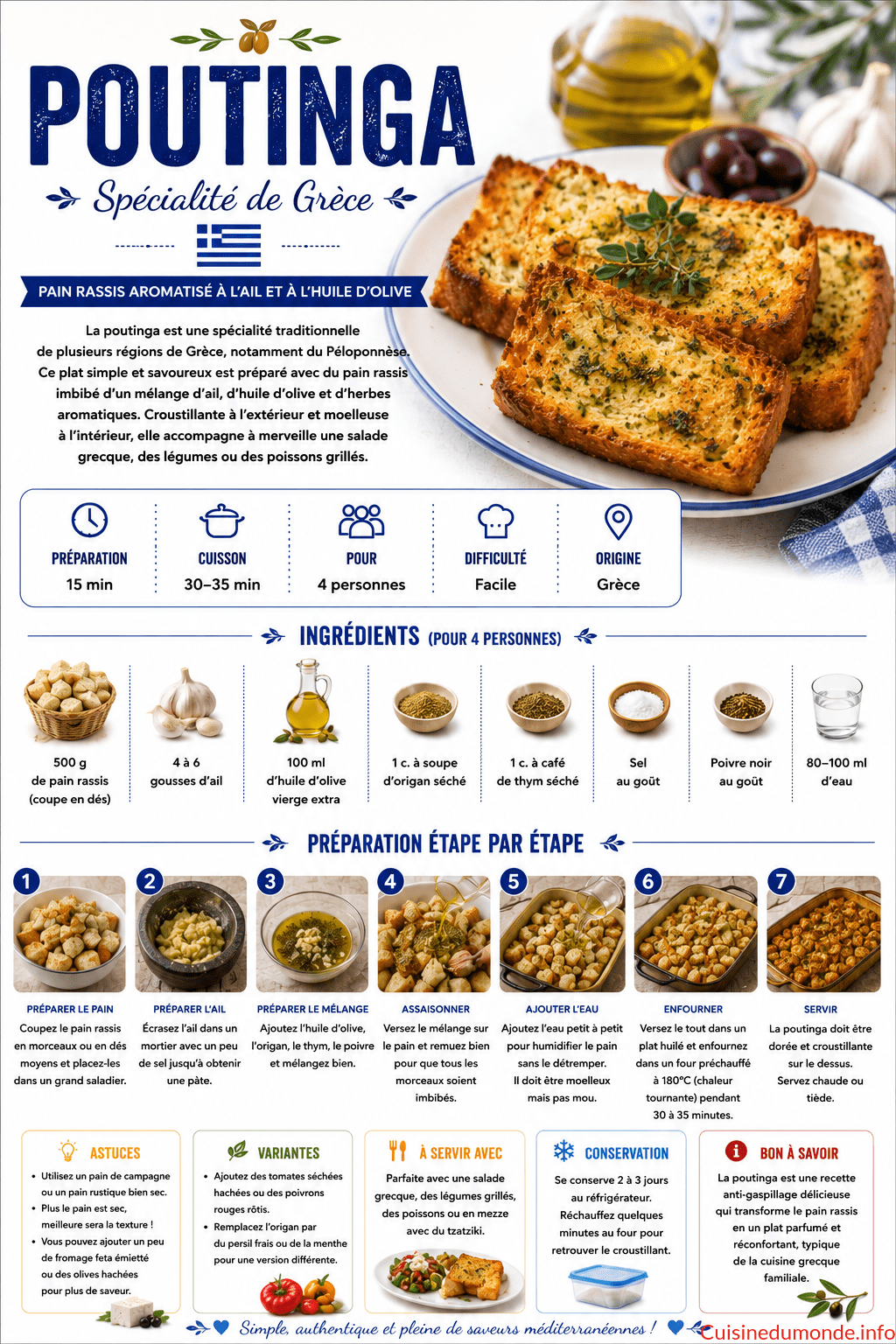 POUTINGA

Spécialité de Grèce

PAIN RASSIS AROMATISÉ À L'AIL ET À L'HUILE D'OLIVE

La poutinga est une spécialité traditionnelle de plusieurs régions de Grèce, notamment du Péloponnèse. Ce plat simple et savoureux est préparé avec du pain rassis imbibé d'un mélange d'ail, d'huile d'olive et d'herbes aromatiques. Croustillante à l'extérieur et moelleuse à l'intérieur, elle accompagne à merveille une salade grecque, des légumes ou des poissons grillés.

PRÉPARATION
15 min

CUISSON
30–35 min

POUR
4 personnes

DIFFICULTÉ
Facile

ORIGINE
Grèce

INGRÉDIENTS (POUR 4 PERSONNES)

500 g
de pain rassis
(coupe en dés)

4 à 6
gousses d'ail

100 ml
d'huile d'olive
vierge extra

1 c. à soupe
d'origan séché

1 c. à café
de thym séché

Sel
au goût

Poivre noir
au goût

80–100 ml
d'eau

PRÉPARATION ÉTAPE PAR ÉTAPE

1
PRÉPARER LE PAIN
Coupez le pain rassis en morceaux ou en dés moyens et placez-les dans un grand saladier.

2
PRÉPARER L'AIL
Écrasez l'ail dans un mortier avec un peu de sel jusqu'à obtenir une pâte.

3
PRÉPARER LE MÉLANGE
Ajoutez l'huile d'olive, l'origan, le thym, le poivre et mélangez bien.

4
ASSAISONNER
Versez le mélange sur le pain et remuez bien pour que tous les morceaux soient imbibés.

5
AJOUTER L'EAU
Ajoutez l'eau petit à petit pour humidifier le pain sans le détremper. Il doit être moelleux mais pas mou.

6
ENFOURNER
Versez le tout dans un plat huilé et enfournez dans un four préchauffé à 180°C (chaleur tournante) pendant 30 à 35 minutes.

7
SERVIR
La poutinga doit être dorée et croustillante sur le dessus. Servez chaude ou tiède.

ASTUCES
• Utilisez un pain de campagne ou un pain rustique bien sec.
• Plus le pain est sec, meilleure sera la texture !
• Vous pouvez ajouter un peu de fromage feta émietté ou des olives hachées pour plus de saveur.

VARIANTES
• Ajoutez des tomates séchées hachées ou des poivrons rouges rôtis.
• Remplacez l'origan par du persil frais ou de la menthe pour une version différente.

À SERVIR AVEC
Parfaite avec une salade grecque, des légumes grillés, des poissons ou en mezze avec du tzatziki.

CONSERVATION
Se conserve 2 à 3 jours au réfrigérateur. Réchauffez quelques minutes au four pour retrouver le croustillant.

BON À SAVOIR
La poutinga est une recette anti-gaspillage délicieuse qui transforme le pain rassis en un plat parfumé et réconfortant, typique de la cuisine grecque familiale.

Simple, authentique et pleine de saveurs méditerranéennes !

Cuisinedumonde.info